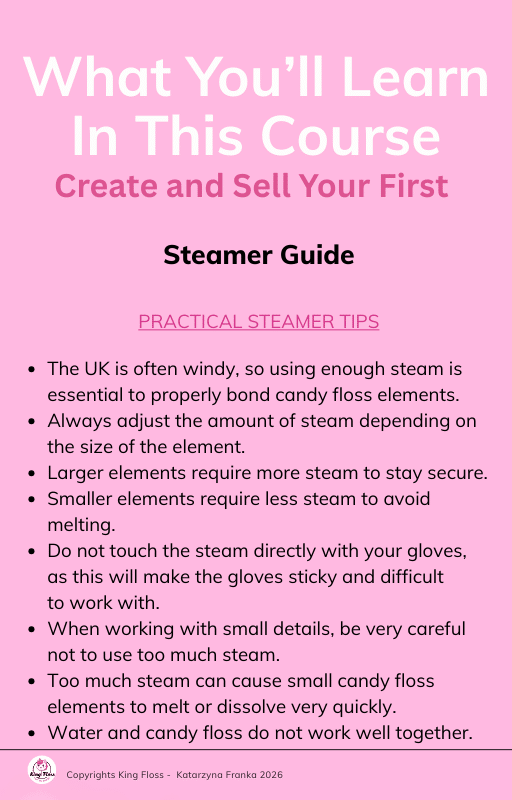 What You'll Learn In This Course

Create and Sell Your First

Steamer Guide

PRACTICAL STEAMER TIPS

• The UK is often windy, so using enough steam is essential to properly bond candy floss elements.
• Always adjust the amount of steam depending on the size of the element.
• Larger elements require more steam to stay secure.
• Smaller elements require less steam to avoid melting.
• Do not touch the steam directly with your gloves, as this will make the gloves sticky and difficult to work with.
• When working with small details, be very careful not to use too much steam.
• Too much steam can cause small candy floss elements to melt or dissolve very quickly.
• Water and candy floss do not work well together.

Copyrights King Floss - Katarzyna Franka 2026